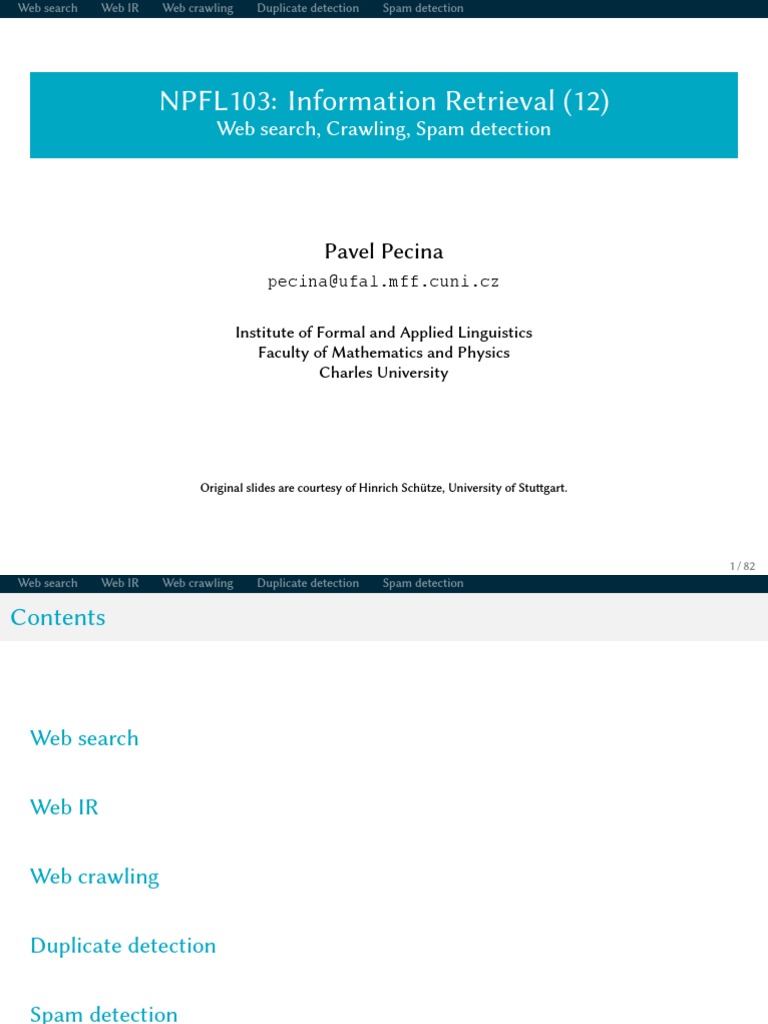 Web search Web IR Web crawling Duplicate detection Spam detection

NPFL103: Information Retrieval (12)
Web search, Crawling, Spam detection

Pavel Pecina
pecina@ufal.mff.cuni.cz

Institute of Formal and Applied Linguistics
Faculty of Mathematics and Physics
Charles University

Original slides are courtesy of Hinrich Schütze, University of Stuttgart.

1 / 82

Web search Web IR Web crawling Duplicate detection Spam detection

Contents

Web search

Web IR

Web crawling

Duplicate detection

Spam detection